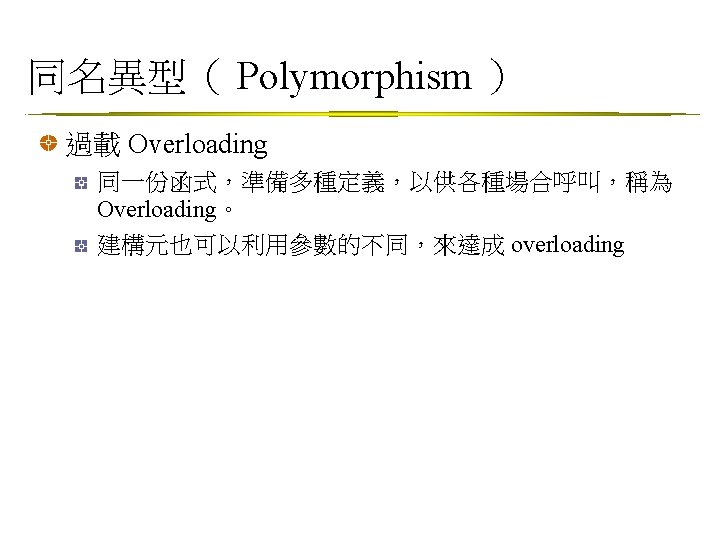 同名異型(Polymorphism)

• 過載Overloading

• 同一份函式,準備多種定義,以供各種場合呼叫,稱為Overloading。

• 建構元也可以利用參數的不同,來達成overloading